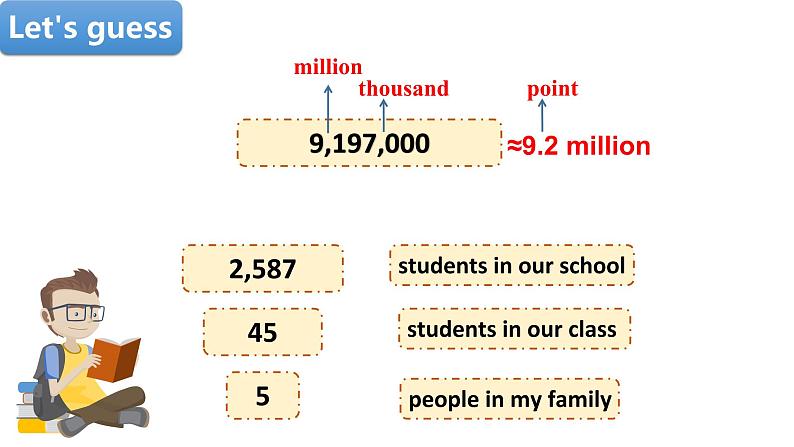 Let's guess

million
thousand
point

9,197,000 ≈9.2 million

2,587
students in our school

45
students in our class

5
people in my family